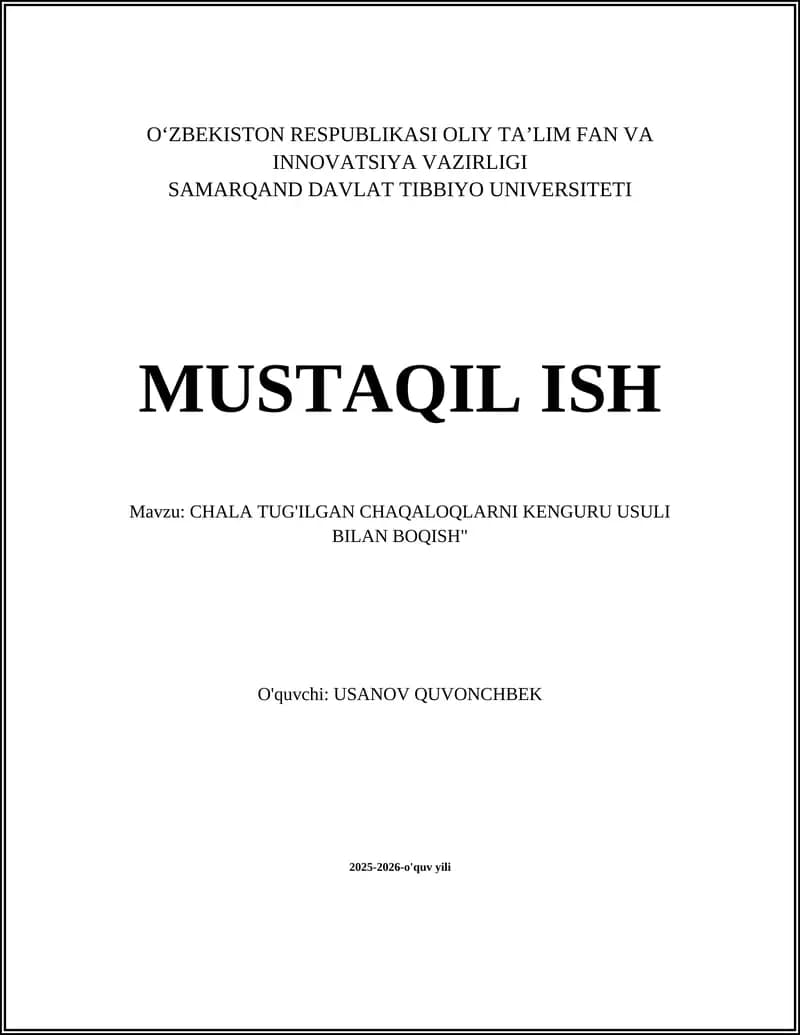 O‘ZBEKISTON RESPUBLIKASI OLIY TA’LIM FAN VA INNOVATSIYA VAZIRLIGI
SAMARQAND DAVLAT TIBBIYO UNIVERSITETI

MUSTAQIL ISH

Mavzu: CHALA TUG'ILGAN CHAQALOQLARNI KENGURU USULI BILAN BOQISH"

O'quvchi: USANOV QUVONCHBEK

2025-2026-o'quv yili